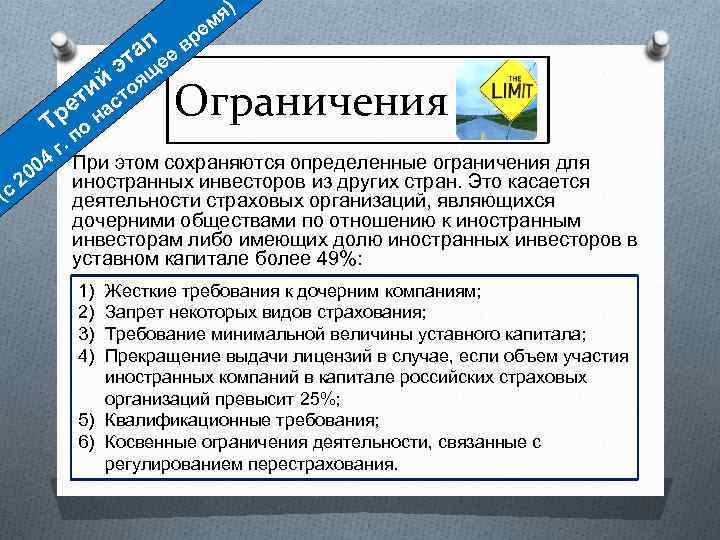 Третий этап
(с 2004 г. по настоящее время)

Ограничения

THE LIMIT

При этом сохраняются определенные ограничения для иностранных инвесторов из других стран. Это касается деятельности страховых организаций, являющихся дочерними обществами по отношению к иностранным инвесторам либо имеющих долю иностранных инвесторов в уставном капитале более 49%:

1) Жесткие требования к дочерним компаниям;
2) Запрет некоторых видов страхования;
3) Требование минимальной величины уставного капитала;
4) Прекращение выдачи лицензий в случае, если объем участия иностранных компаний в капитале российских страховых организаций превысит 25%;
5) Квалификационные требования;
6) Косвенные ограничения деятельности, связанные с регулированием перестрахования.